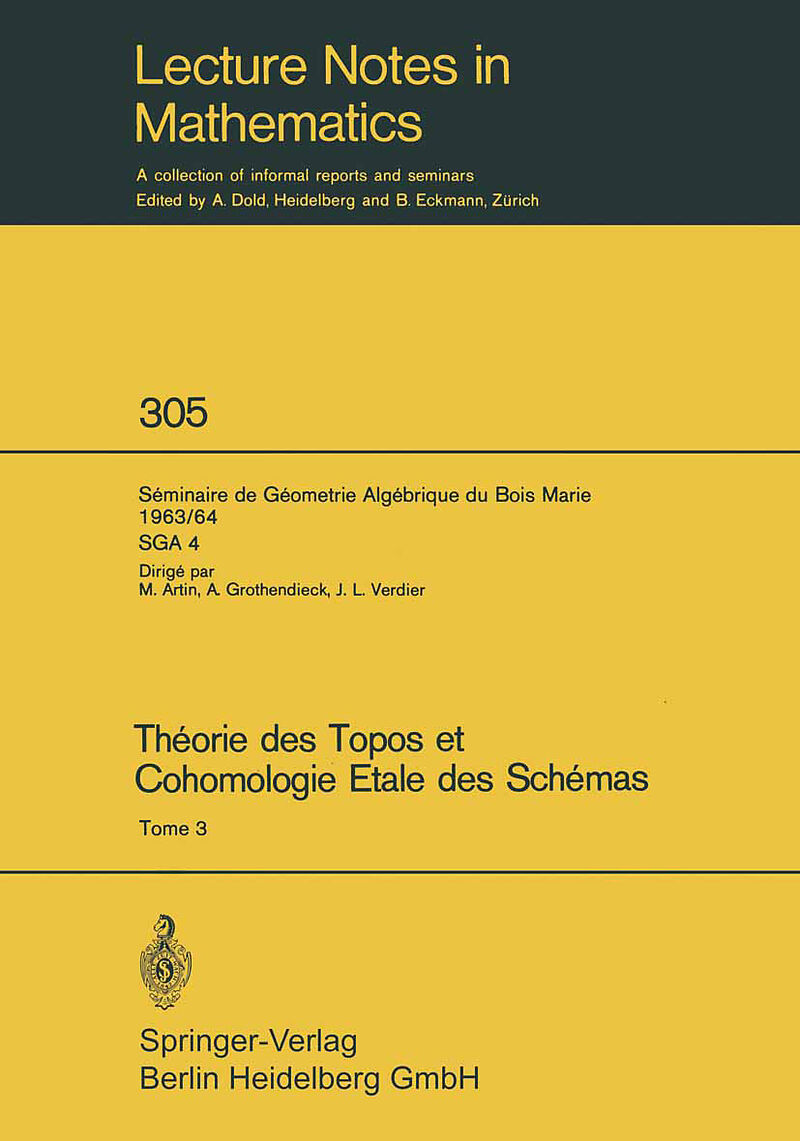 Lecture Notes in Mathematics

A collection of informal reports and seminars
Edited by A. Dold, Heidelberg and B. Eckmann, Zürich

305

Séminaire de Géometrie Algébrique du Bois Marie
1963/64
SGA 4
Dirigé par
M. Artin, A. Grothendieck, J. L. Verdier

Théorie des Topos et Cohomologie Etale des Schémas

Tome 3

Springer-Verlag
Berlin Heidelberg GmbH